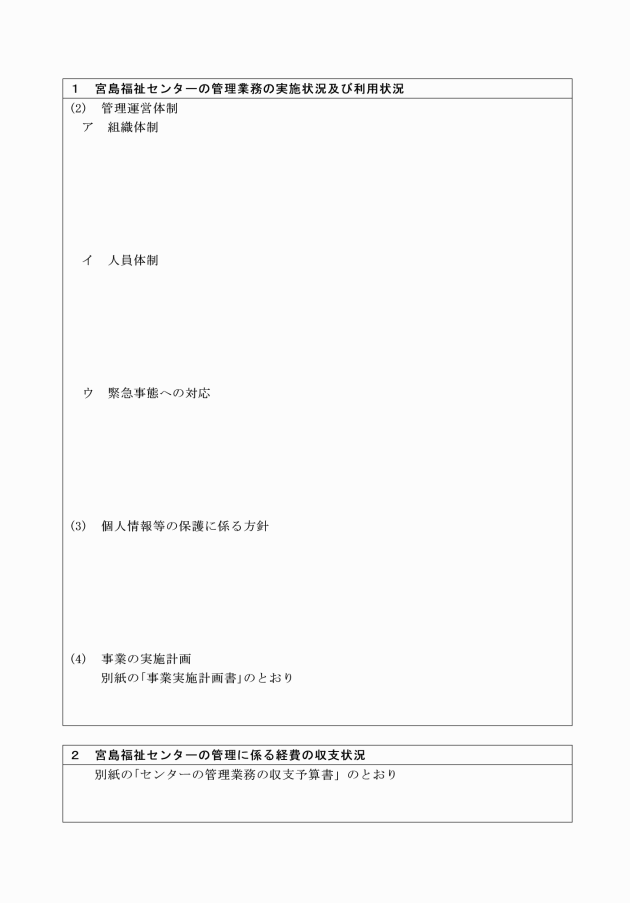 1　宮島福祉センターの管理業務の実施状況及び利用状況

(2)　管理運営体制

ア　組織体制

イ　人員体制

ウ　緊急事態への対応

(3)　個人情報等の保護に係る方針

(4)　事業の実施計画
別紙の「事業実施計画書」のとおり

2　宮島福祉センターの管理に係る経費の収支状況

別紙の「センターの管理業務の収支予算書」のとおり